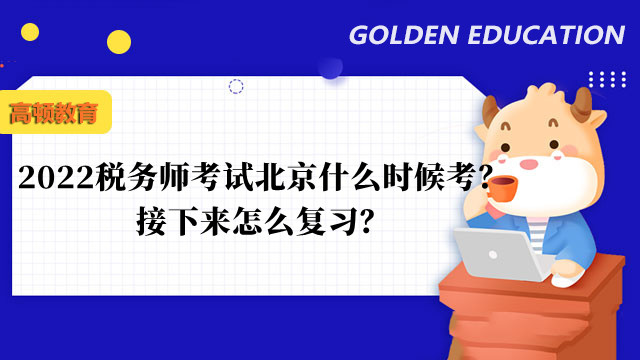 GOLDEN EDUCATION

高顿教育

2022税务师考试北京什么时候考？
接下来怎么复习？